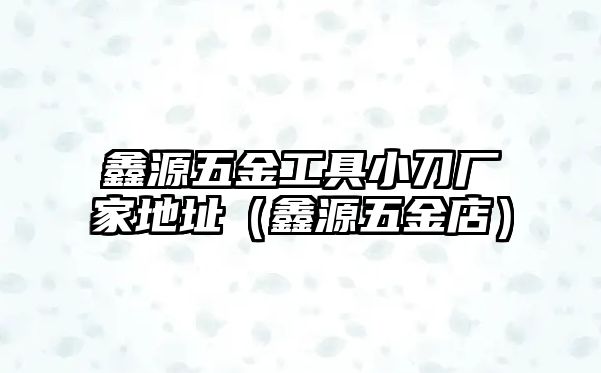 鑫源五金工具小刀厂家地址（鑫源五金店）